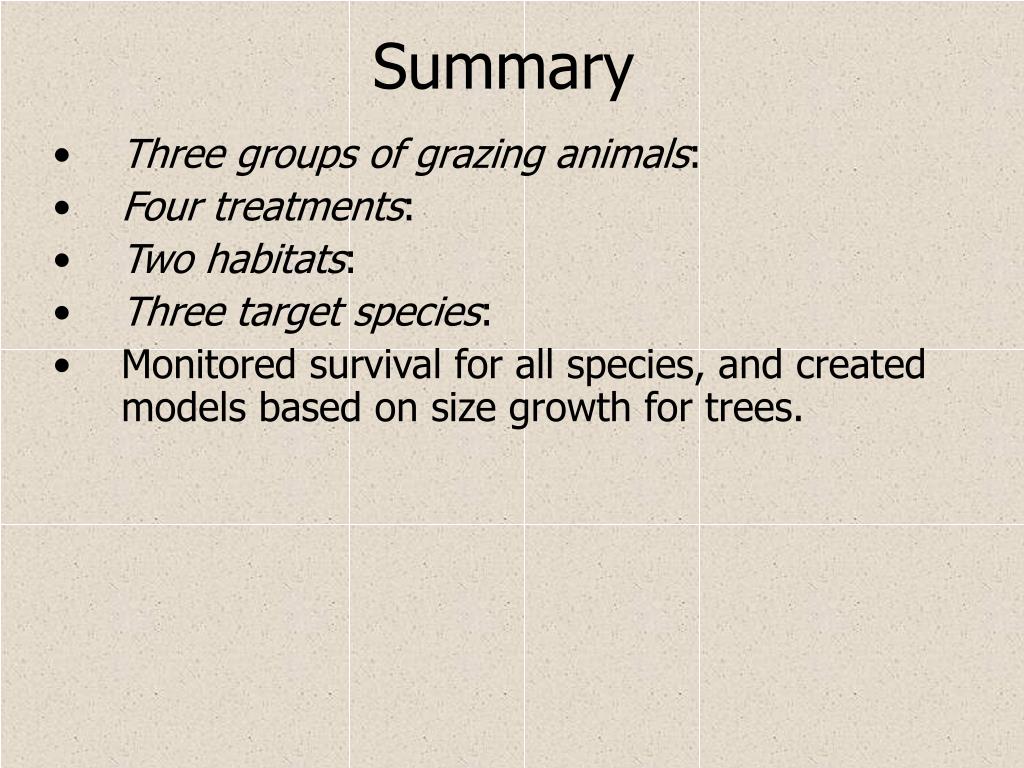 Summary

• Three groups of grazing animals:
• Four treatments:
• Two habitats:
• Three target species:
• Monitored survival for all species, and created models based on size growth for trees.